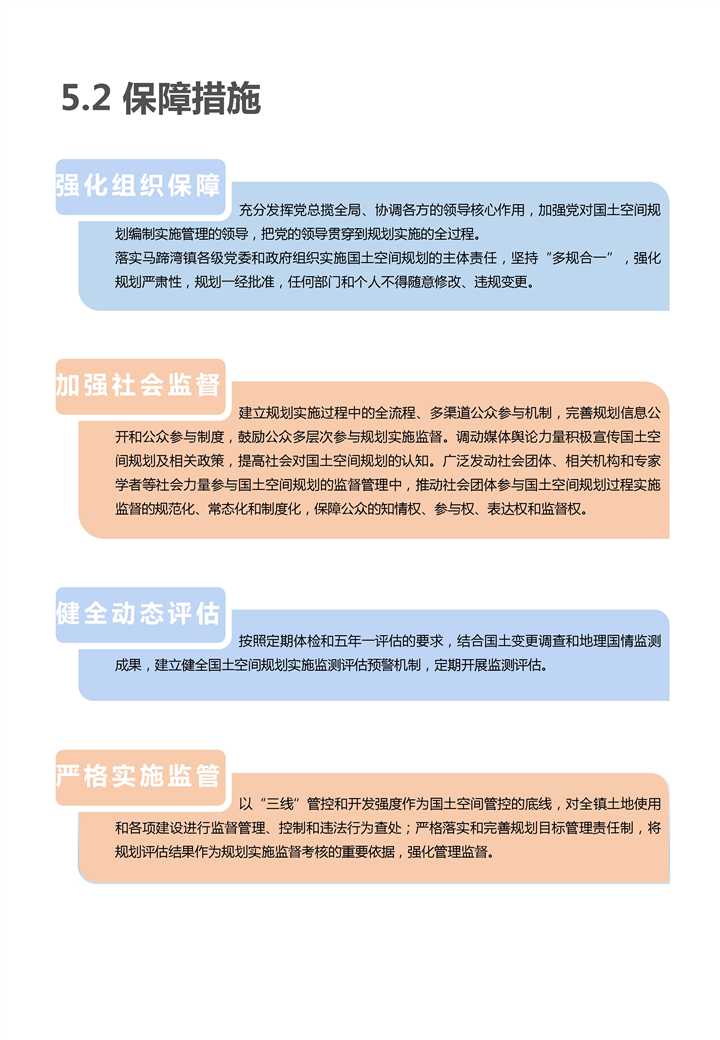 5.2 保障措施

强化组织保障

充分发挥党总揽全局、协调各方的领导核心作用，加强党对国土空间规划编制实施管理的领导，把党的领导贯穿到规划实施的全过程。

落实马蹄湾镇各级党委和政府组织实施国土空间规划的主体责任，坚持“多规合一”，强化规划严肃性，规划一经批准，任何部门和个人不得随意修改、违规变更。

加强社会监督

建立规划实施过程中的全流程、多渠道公众参与机制，完善规划信息公开和公众参与制度，鼓励公众多层次参与规划实施监督。调动媒体舆论力量积极宣传国土空间规划及相关政策，提高社会对国土空间规划的认知。广泛发动社会团体、相关机构和专家学者等社会力量参与国土空间规划的监督管理中，推动社会团体参与国土空间规划过程实施监督的规范化、常态化和制度化，保障公众的知情权、参与权、表达权和监督权。

健全动态评估

按照定期体检和五年一评估的要求，结合国土变更调查和地理国情监测成果，建立健全国土空间规划实施监测评估预警机制，定期开展监测评估。

严格实施监管

以“三线”管控和开发强度作为国土空间管控的底线，对全镇土地使用和各项建设进行监督管理、控制和违法行为查处；严格落实和完善规划目标管理责任制，将规划评估结果作为规划实施监督考核的重要依据，强化管理监督。